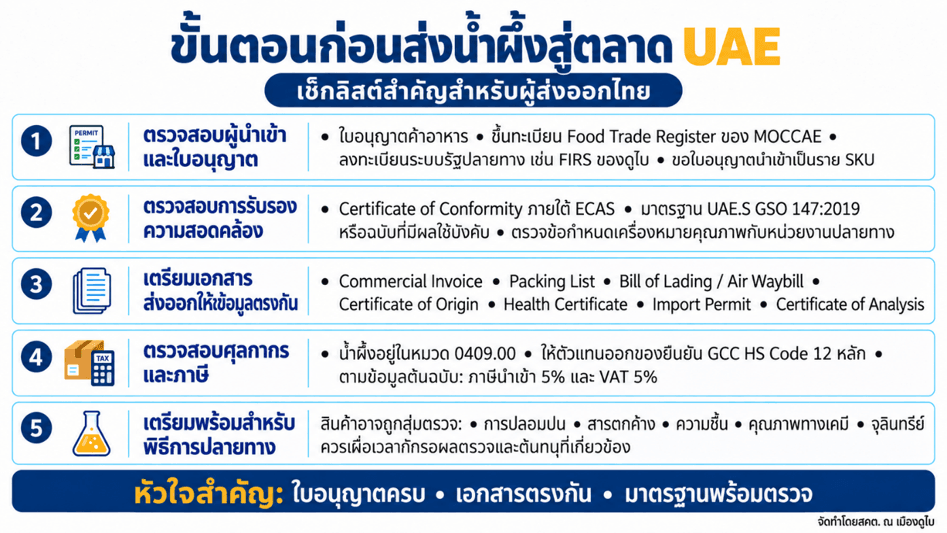 ขั้นตอนก่อนส่งน้ำผึ้งสู่ตลาด UAE

เช็กลิสต์สำคัญสำหรับผู้ส่งออกไทย

1

PERMIT

ตรวจสอบผู้นำเข้าและใบอนุญาต

• ใบอนุญาตค้าอาหาร • ขึ้นทะเบียน Food Trade Register ของ MOCCAE • ลงทะเบียนระบบรัฐปลายทาง เช่น FIRS ของดูไบ • ขอใบอนุญาตนำเข้าเป็นราย SKU

2

ตรวจสอบการรับรองความสอดคล้อง

• Certificate of Conformity ภายใต้ ECAS • มาตรฐาน UAE.S GSO 147:2019 หรือฉบับที่มีผลใช้บังคับ • ตรวจข้อกำหนดเครื่องหมายคุณภาพกับหน่วยงานปลายทาง

3

เตรียมเอกสารส่งออกให้ข้อมูลตรงกัน

• Commercial Invoice • Packing List • Bill of Lading / Air Waybill • Certificate of Origin • Health Certificate • Import Permit • Certificate of Analysis

4

TAX

ตรวจสอบศุลกากรและภาษี

• น้ำผึ้งอยู่ในหมวด 0409.00 • ให้ตัวแทนออกของยืนยัน GCC HS Code 12 หลัก • ตามข้อมูลต้นฉบับ: ภาษีนำเข้า 5% และ VAT 5%

5

เตรียมพร้อมสำหรับพิธีการปลายทาง

สินค้าอาจถูกสุ่มตรวจ: • การปลอมปน • สารตกค้าง • ความชื้น • คุณภาพทางเคมี • จุลินทรีย์ ควรเผื่อเวลากักรอผลตรวจและต้นทุนที่เกี่ยวข้อง

หัวใจสำคัญ: ใบอนุญาตครบ • เอกสารตรงกัน • มาตรฐานพร้อมตรวจ

จัดทำโดยสคต. ณ เมืองดูไบ